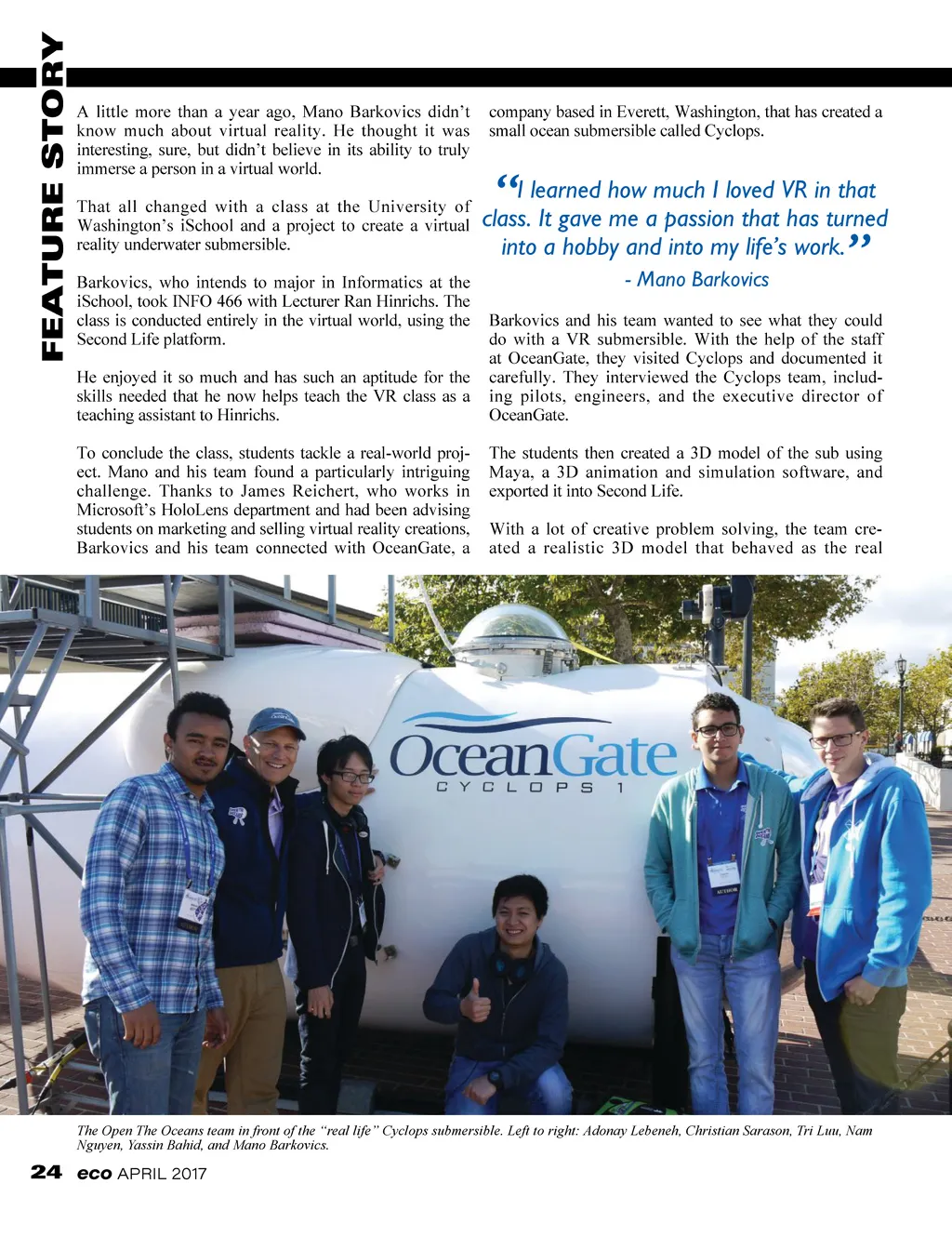 FEATURE STORY

A little more than a year ago, Mano Barkovics didn't know much about virtual reality. He thought it was interesting, sure, but didn't believe in its ability to truly immerse a person in a virtual world.

That all changed with a class at the University of Washington's iSchool and a project to create a virtual reality underwater submersible.

Barkovics, who intends to major in Informatics at the iSchool, took INFO 466 with Lecturer Ran Hinrichs. The class is conducted entirely in the virtual world, using the Second Life platform.

He enjoyed it so much and has such an aptitude for the skills needed that he now helps teach the VR class as a teaching assistant to Hinrichs.

To conclude the class, students tackle a real-world project. Mano and his team found a particularly intriguing challenge. Thanks to James Reichert, who works in Microsoft's HoloLens department and had been advising students on marketing and selling virtual reality creations, Barkovics and his team connected with OceanGate, a company based in Everett, Washington, that has created a small ocean submersible called Cyclops.

“I learned how much I loved VR in that class. It gave me a passion that has turned into a hobby and into my life's work.”
- Mano Barkovics

Barkovics and his team wanted to see what they could do with a VR submersible. With the help of the staff at OceanGate, they visited Cyclops and documented it carefully. They interviewed the Cyclops team, including pilots, engineers, and the executive director of OceanGate.

The students then created a 3D model of the sub using Maya, a 3D animation and simulation software, and exported it into Second Life.

With a lot of creative problem solving, the team created a realistic 3D model that behaved as the real

OceanGate
CYCLOPS 1

The Open The Oceans team in front of the “real life” Cyclops submersible. Left to right: Adonay Lebeneh, Christian Sarason, Tri Luu, Nam Nguyen, Yassin Bahid, and Mano Barkovics.

24 eco APRIL 2017